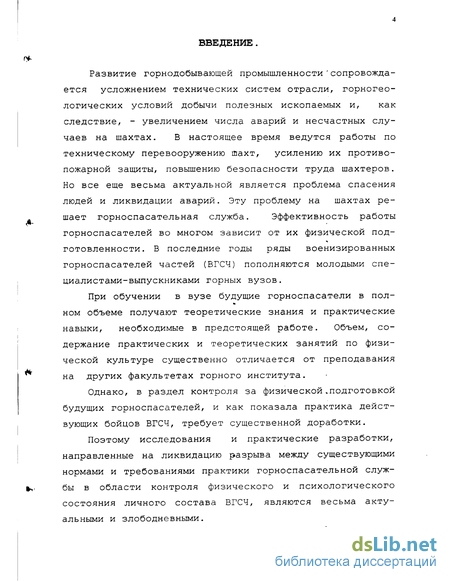 4

ВВЕДЕНИЕ.

Развитие горнодобывающей промышленности сопровождается усложнением технических систем отрасли, горногеологических условий добычи полезных ископаемых и, как следствие, - увеличением числа аварий и несчастных случаев на шахтах. В настоящее время ведутся работы по техническому перевооружению шахт, усилению их противопожарной защиты, повышению безопасности труда шахтеров. Но все еще весьма актуальной является проблема спасения людей и ликвидации аварий. Эту проблему на шахтах решает горноспасательная служба. Эффективность работы горноспасателей во многом зависит от их физической подготовленности. В последние годы ряды военизированных горноспасателей частей (ВГСЧ) пополняются молодыми специалистами-выпускниками горных вузов.

При обучении в вузе будущие горноспасатели в полном объеме получают теоретические знания и практические навыки, необходимые в предстоящей работе. Объем, содержание практических и теоретических занятий по физической культуре существенно отличается от преподавания на других факультетах горного института.

Однако, в раздел контроля за физической.подготовкой будущих горноспасателей, и как показала практика действующих бойцов ВГСЧ, требует существенной доработки.

Поэтому исследования и практические разработки, направленные на ликвидацию разрыва между существующими нормами и требованиями практики горноспасательной службы в области контроля физического и психологического состояния личного состава ВГСЧ, являются весьма актуальными и злободневными.

dsLib.net
библиотека диссертаций